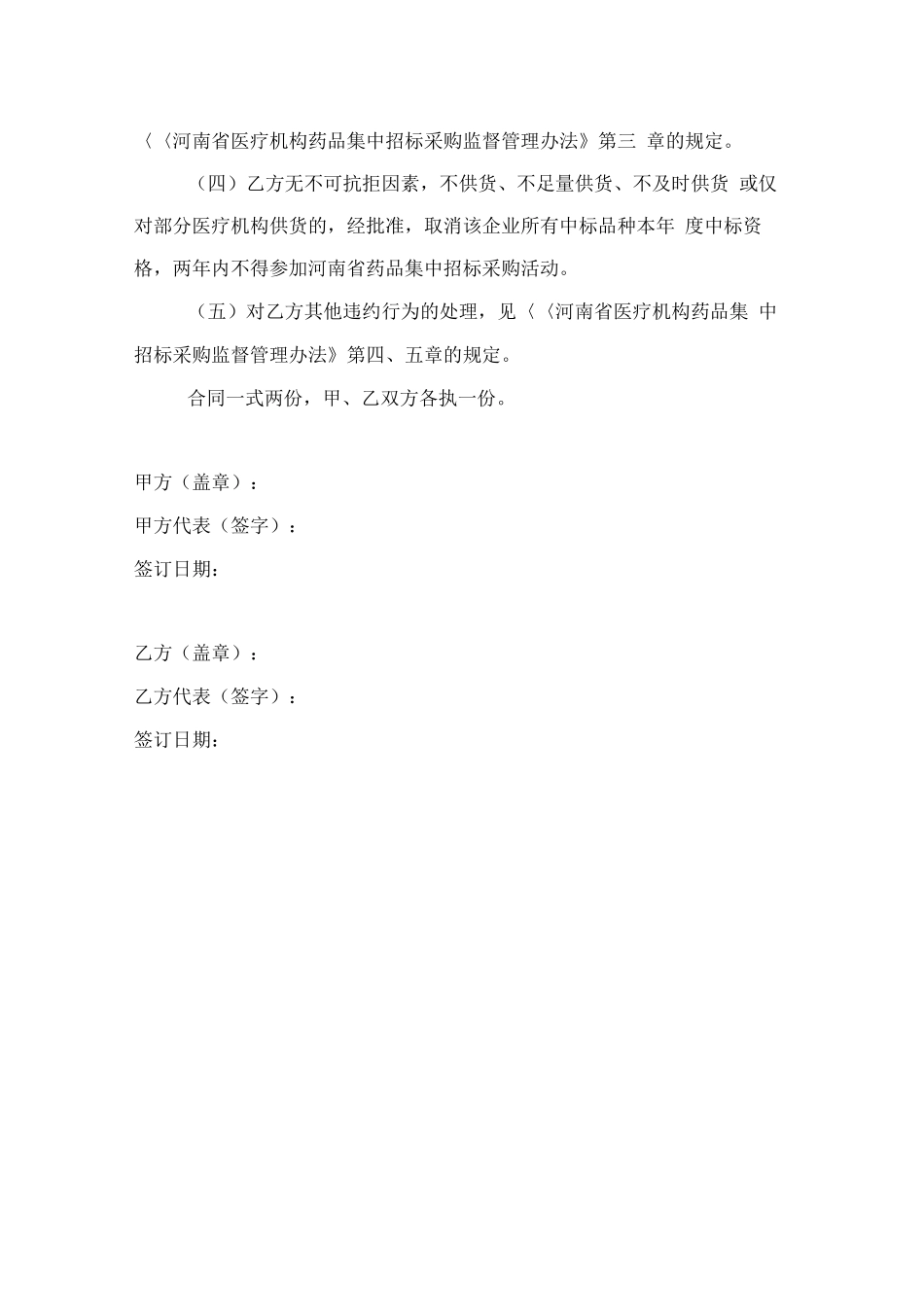 〈〈河南省医疗机构药品集中招标采购监督管理办法》第三 章的规定。

（四）乙方无不可抗拒因素，不供货、不足量供货、不及时供货 或仅对部分医疗机构供货的，经批准，取消该企业所有中标品种本年 度中标资格，两年内不得参加河南省药品集中招标采购活动。

（五）对乙方其他违约行为的处理，见〈〈河南省医疗机构药品集 中招标采购监督管理办法》第四、五章的规定。

合同一式两份，甲、乙双方各执一份。

甲方（盖章）：

甲方代表（签字）：

签订日期：

乙方（盖章）：

乙方代表（签字）：

签订日期：